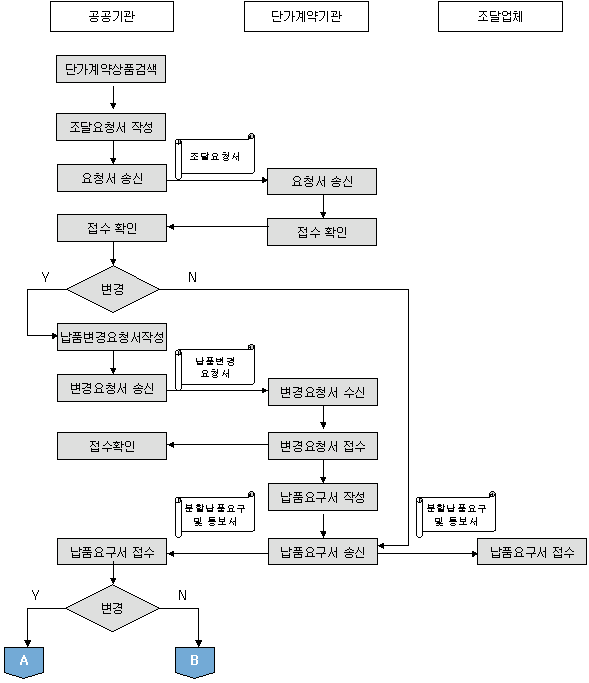 공공기관

단가계약기관

조달업체

단가계약상품검색

조달요청서 작성

조달요청서

요청서 송신

요청서 송신

접수 확인

접수 확인

Y

변경

N

납품변경요청서작성

납품변경 요청서

변경요청서 송신

변경요청서 수신

접수확인

변경요청서 접수

납품요구서 작성

분할납품요구 및 통보서

분할납품요구 및 통보서

납품요구서 접수

납품요구서 송신

납품요구서 접수

Y

변경

N

A

B